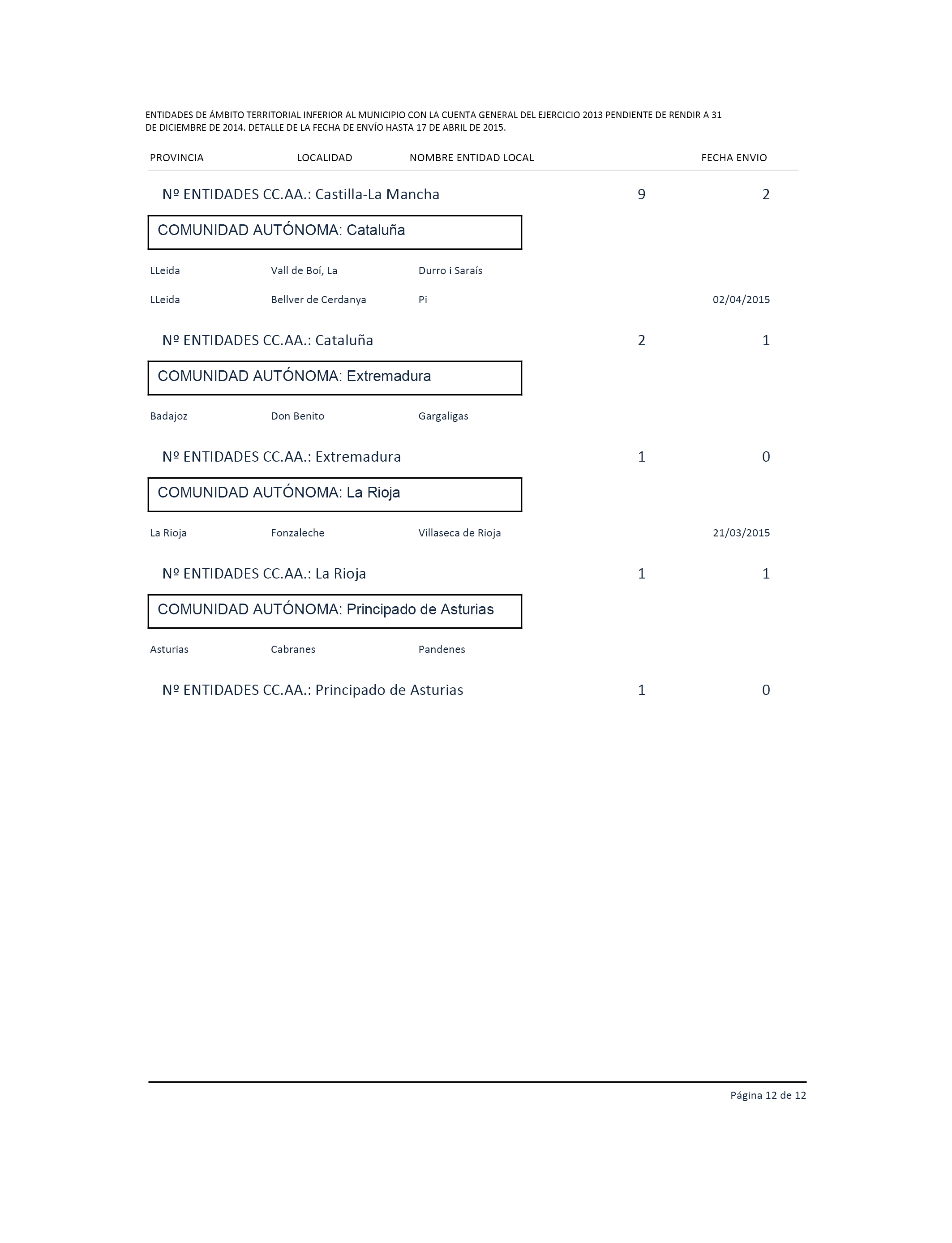 ENTIDADES DE ÁMBITO TERRITORIAL INFERIOR AL MUNICIPIO CON LA CUENTA GENERAL DEL EJERCICIO 2013 PENDIENTE DE RENDIR A 31 DE DICIEMBRE DE 2014. DETALLE DE LA FECHA DE ENVÍO HASTA 17 DE ABRIL DE 2015.

| PROVINCIA | LOCALIDAD | NOMBRE ENTIDAD LOCAL | | FECHA ENVIO |
|---|---|---|---|---|
| Nº ENTIDADES CC.AA.: Castilla-La Mancha | | | 9 | 2 |
| COMUNIDAD AUTÓNOMA: Cataluña | | | | |
| LLeida | Vall de Boí, La | Durro i Saraís | | |
| LLeida | Bellver de Cerdanya | Pi | | 02/04/2015 |
| Nº ENTIDADES CC.AA.: Cataluña | | | 2 | 1 |
| COMUNIDAD AUTÓNOMA: Extremadura | | | | |
| Badajoz | Don Benito | Gargaligas | | |
| Nº ENTIDADES CC.AA.: Extremadura | | | 1 | 0 |
| COMUNIDAD AUTÓNOMA: La Rioja | | | | |
| La Rioja | Fonzaleche | Villaseca de Rioja | | 21/03/2015 |
| Nº ENTIDADES CC.AA.: La Rioja | | | 1 | 1 |
| COMUNIDAD AUTÓNOMA: Principado de Asturias | | | | |
| Asturias | Cabranes | Pandenes | | |
| Nº ENTIDADES CC.AA.: Principado de Asturias | | | 1 | 0 |

Página 12 de 12